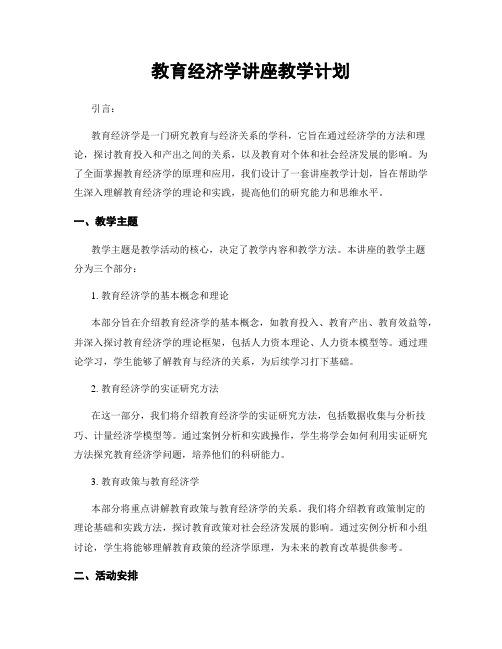 教育经济学讲座教学计划

引言：

教育经济学是一门研究教育与经济关系的学科，它旨在通过经济学的方法和理论，探讨教育投入和产出之间的关系，以及教育对个体和社会经济发展的影响。为了全面掌握教育经济学的原理和应用，我们设计了一套讲座教学计划，旨在帮助学生深入理解教育经济学的理论和实践，提高他们的研究能力和思维水平。

一、教学主题

教学主题是教学活动的核心，决定了教学内容和教学方法。本讲座的教学主题分为三个部分：

1. 教育经济学的基本概念和理论

本部分旨在介绍教育经济学的基本概念，如教育投入、教育产出、教育效益等，并深入探讨教育经济学的理论框架，包括人力资本理论、人力资本模型等。通过理论学习，学生能够了解教育与经济的关系，为后续学习打下基础。

2. 教育经济学的实证研究方法

在这一部分，我们将介绍教育经济学的实证研究方法，包括数据收集与分析技巧、计量经济学模型等。通过案例分析和实践操作，学生将学会如何利用实证研究方法探究教育经济学问题，培养他们的科研能力。

3. 教育政策与教育经济学

本部分将重点讲解教育政策与教育经济学的关系。我们将介绍教育政策制定的理论基础和实践方法，探讨教育政策对社会经济发展的影响。通过实例分析和小组讨论，学生将能够理解教育政策的经济学原理，为未来的教育改革提供参考。

二、活动安排